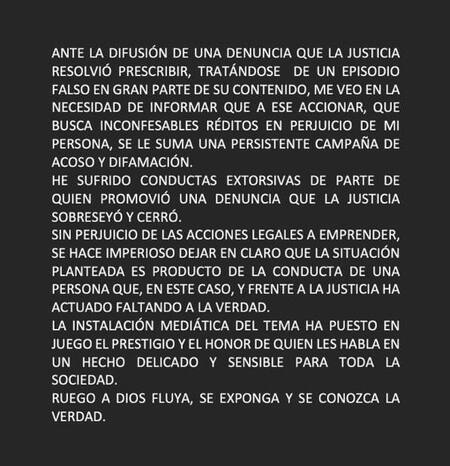 ANTE LA DIFUSIÓN DE UNA DENUNCIA QUE LA JUSTICIA RESOLVIÓ PRESCRIBIR, TRATÁNDOSE DE UN EPISODIO FALSO EN GRAN PARTE DE SU CONTENIDO, ME VEO EN LA NECESIDAD DE INFORMAR QUE A ESE ACCIONAR, QUE BUSCA INCONFESABLES RÉDITOS EN PERJUICIO DE MI PERSONA, SE LE SUMA UNA PERSISTENTE CAMPAÑA DE ACOSO Y DIFAMACIÓN.
HE SUFRIDO CONDUCTAS EXTORSIVAS DE PARTE DE QUIEN PROMOVIÓ UNA DENUNCIA QUE LA JUSTICIA SOBRESEYÓ Y CERRÓ.
SIN PERJUICIO DE LAS ACCIONES LEGALES A EMPRENDER, SE HACE IMPERIOSO DEJAR EN CLARO QUE LA SITUACIÓN PLANTEADA ES PRODUCTO DE LA CONDUCTA DE UNA PERSONA QUE, EN ESTE CASO, Y FRENTE A LA JUSTICIA HA ACTUADO FALTANDO A LA VERDAD.
LA INSTALACIÓN MEDIÁTICA DEL TEMA HA PUESTO EN JUEGO EL PRESTIGIO Y EL HONOR DE QUIEN LES HABLA EN UN HECHO DELICADO Y SENSIBLE PARA TODA LA SOCIEDAD.
RUEGO A DIOS FLUYA, SE EXPONGA Y SE CONOZCA LA VERDAD.